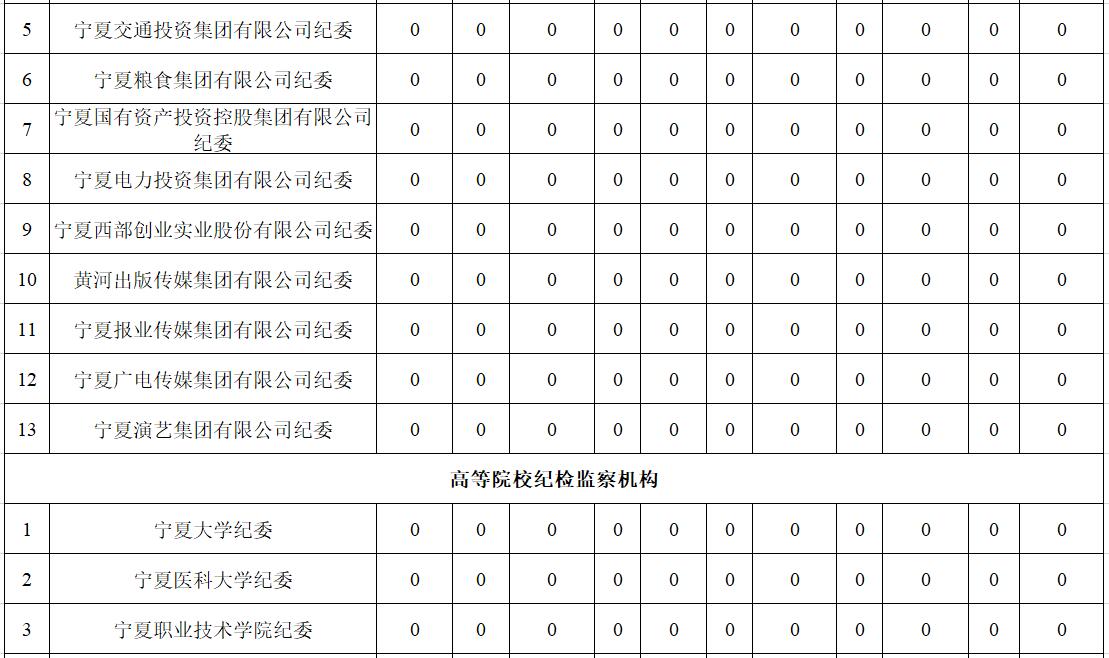 | 5 | 宁夏交通投资集团有限公司纪委 | 0 | 0 | 0 | 0 | 0 | 0 | 0 | 0 | 0 | 0 | 0 |
|---|---|---|---|---|---|---|---|---|---|---|---|---|
| 6 | 宁夏粮食集团有限公司纪委 | 0 | 0 | 0 | 0 | 0 | 0 | 0 | 0 | 0 | 0 | 0 |
| 7 | 宁夏国有资产投资控股集团有限公司纪委 | 0 | 0 | 0 | 0 | 0 | 0 | 0 | 0 | 0 | 0 | 0 |
| 8 | 宁夏电力投资集团有限公司纪委 | 0 | 0 | 0 | 0 | 0 | 0 | 0 | 0 | 0 | 0 | 0 |
| 9 | 宁夏西部创业实业股份有限公司纪委 | 0 | 0 | 0 | 0 | 0 | 0 | 0 | 0 | 0 | 0 | 0 |
| 10 | 黄河出版传媒集团有限公司纪委 | 0 | 0 | 0 | 0 | 0 | 0 | 0 | 0 | 0 | 0 | 0 |
| 11 | 宁夏报业传媒集团有限公司纪委 | 0 | 0 | 0 | 0 | 0 | 0 | 0 | 0 | 0 | 0 | 0 |
| 12 | 宁夏广电传媒集团有限公司纪委 | 0 | 0 | 0 | 0 | 0 | 0 | 0 | 0 | 0 | 0 | 0 |
| 13 | 宁夏演艺集团有限公司纪委 | 0 | 0 | 0 | 0 | 0 | 0 | 0 | 0 | 0 | 0 | 0 |
| 高等院校纪检监察机构 | | | | | | | | | | | | |
| 1 | 宁夏大学纪委 | 0 | 0 | 0 | 0 | 0 | 0 | 0 | 0 | 0 | 0 | 0 |
| 2 | 宁夏医科大学纪委 | 0 | 0 | 0 | 0 | 0 | 0 | 0 | 0 | 0 | 0 | 0 |
| 3 | 宁夏职业技术学院纪委 | 0 | 0 | 0 | 0 | 0 | 0 | 0 | 0 | 0 | 0 | 0 |